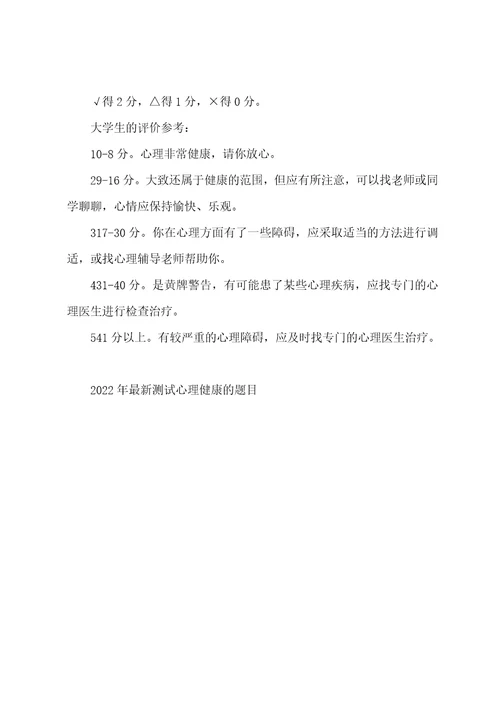 √得 2 分，△得 1 分，×得 0 分。

大学生的评价参考：

10-8 分。心理非常健康，请你放心。

29-16 分。大致还属于健康的范围，但应有所注意，可以找老师或同学聊聊，心情应保持愉快、乐观。

317-30 分。你在心理方面有了一些障碍，应采取适当的方法进行调适，或找心理辅导老师帮助你。

431-40 分。是黄牌警告，有可能患了某些心理疾病，应找专门的心理医生进行检查治疗。

541 分以上。有较严重的心理障碍，应及时找专门的心理医生治疗。

2022 年最新测试心理健康的题目